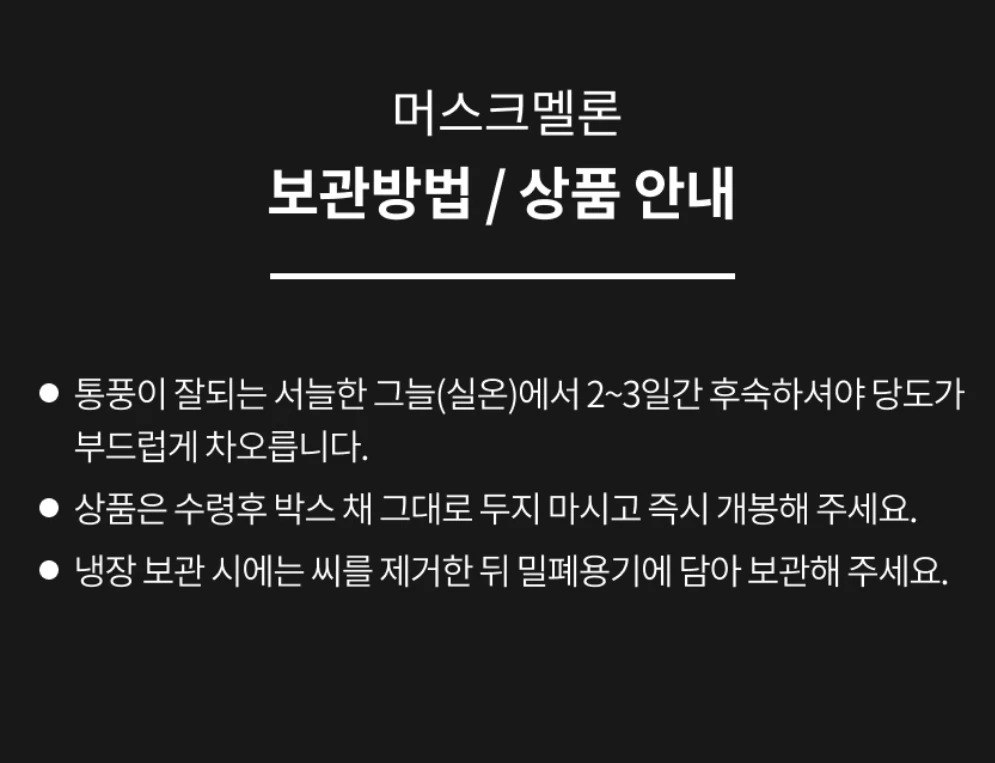 머스크멜론

보관방법 / 상품 안내

• 통풍이 잘되는 서늘한 그늘(실온)에서 2~3일간 후숙하셔야 당도가 부드럽게 차오릅니다.

• 상품은 수령후 박스 채 그대로 두지 마시고 즉시 개봉해 주세요.

• 냉장 보관 시에는 씨를 제거한 뒤 밀폐용기에 담아 보관해 주세요.